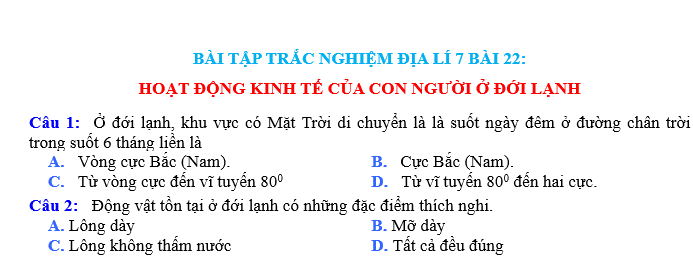 BÀI TẬP TRẮC NGHIỆM ĐỊA LÍ 7 BÀI 22:

HOẠT ĐỘNG KINH TẾ CỦA CON NGƯỜI Ở ĐỚI LẠNH

Câu 1: Ở đới lạnh, khu vực có Mặt Trời di chuyển là là suốt ngày đêm ở đường chân trời trong suốt 6 tháng liền là

A. Vòng cực Bắc (Nam).

B. Cực Bắc (Nam).

C. Từ vòng cực đến vĩ tuyến $80^0$

D. Từ vĩ tuyến $80^0$ đến hai cực.

Câu 2: Động vật tồn tại ở đới lạnh có những đặc điểm thích nghi.

A. Lông dày

B. Mỡ dày

C. Lông không thấm nước

D. Tất cả đều đúng